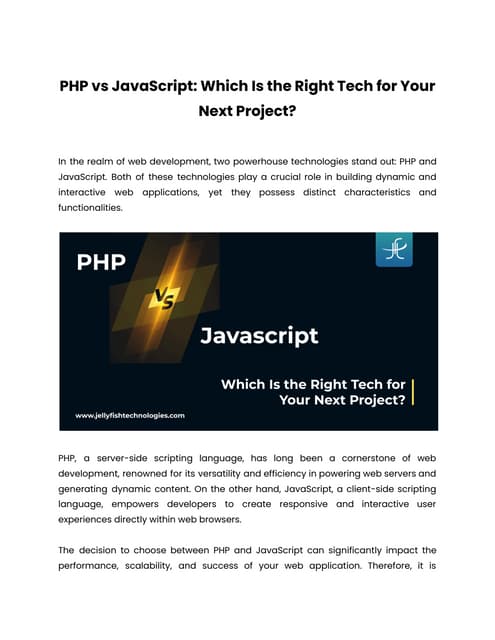 PHP vs JavaScript: Which Is the Right Tech for Your Next Project?

In the realm of web development, two powerhouse technologies stand out: PHP and JavaScript. Both of these technologies play a crucial role in building dynamic and interactive web applications, yet they possess distinct characteristics and functionalities.

PHP

VS

Javascript

Which Is the Right Tech for Your Next Project?

www.jellyfishtechnologies.com

PHP, a server-side scripting language, has long been a cornerstone of web development, renowned for its versatility and efficiency in powering web servers and generating dynamic content. On the other hand, JavaScript, a client-side scripting language, empowers developers to create responsive and interactive user experiences directly within web browsers.

The decision to choose between PHP and JavaScript can significantly impact the performance, scalability, and success of your web application. Therefore, it is